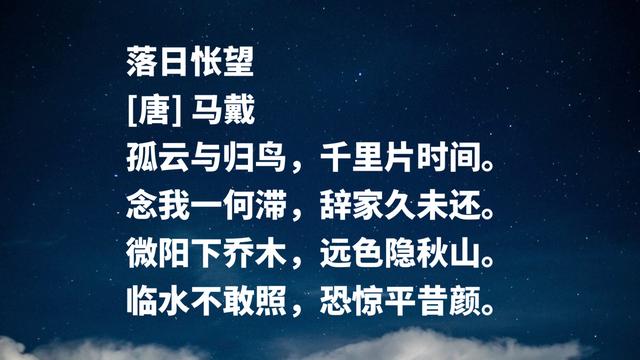 落日怅望
[唐] 马戴
孤云与归鸟，千里片时间。
念我一何滞，辞家久未还。
微阳下乔木，远色隐秋山。
临水不敢照，恐惊平昔颜。